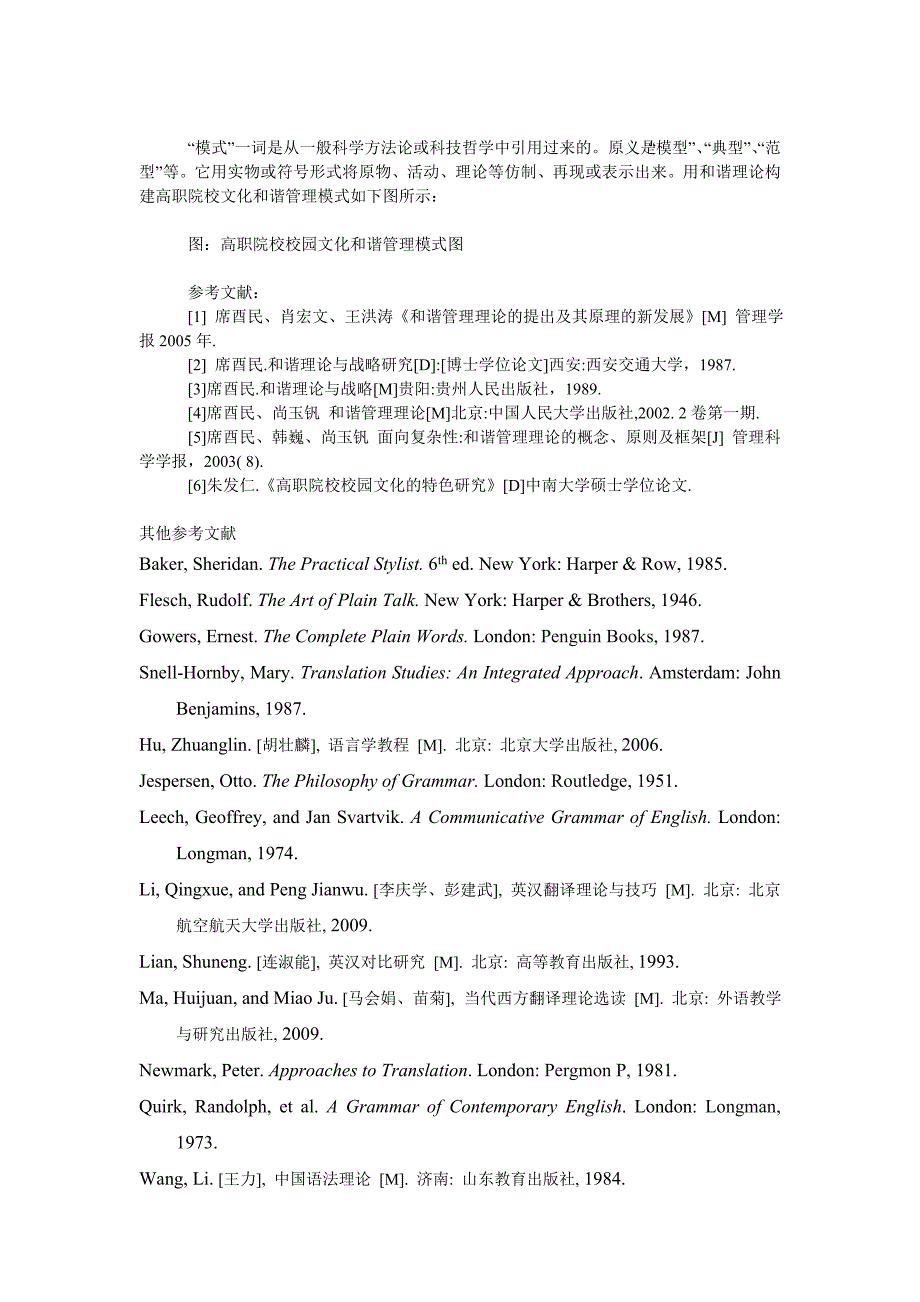 “模式”一词是从一般科学方法论或科技哲学中引用过来的。原义是模型”、“典型”、“范型”等。它用实物或符号形式将原物、活动、理论等仿制、再现或表示出来。用和谐理论构建高职院校文化和谐管理模式如下图所示：

图：高职院校校园文化和谐管理模式图

参考文献：

[1] 席酉民、肖宏文、王洪涛《和谐管理理论的提出及其原理的新发展》[M] 管理学报 2005 年.

[2] 席酉民.和谐理论与战略研究[D]:[博士学位论文]西安:西安交通大学，1987.

[3]席酉民.和谐理论与战略[M]贵阳:贵州人民出版社，1989.

[4]席酉民、尚玉钒 和谐管理理论[M]北京:中国人民大学出版社,2002. 2 卷第一期.

[5]席酉民、韩巍、尚玉钒 面向复杂性:和谐管理理论的概念、原则及框架[J] 管理科学学报，2003( 8).

[6]朱发仁.《高职院校校园文化的特色研究》[D]中南大学硕士学位论文.

其他参考文献

Baker, Sheridan. The Practical Stylist. $6^{th}$ ed. New York: Harper & Row, 1985.

Flesch, Rudolf. The Art of Plain Talk. New York: Harper & Brothers, 1946.

Gowers, Ernest. The Complete Plain Words. London: Penguin Books, 1987.

Snell-Hornby, Mary. Translation Studies: An Integrated Approach. Amsterdam: John Benjamins, 1987.

Hu, Zhuanglin. [胡壮麟], 语言学教程 [M]. 北京: 北京大学出版社, 2006.

Jespersen, Otto. The Philosophy of Grammar. London: Routledge, 1951.

Leech, Geoffrey, and Jan Svartvik. A Communicative Grammar of English. London: Longman, 1974.

Li, Qingxue, and Peng Jianwu. [李庆学、彭建武], 英汉翻译理论与技巧 [M]. 北京: 北京航空航天大学出版社, 2009.

Lian, Shuneng. [连淑能], 英汉对比研究 [M]. 北京: 高等教育出版社, 1993.

Ma, Huijuan, and Miao Ju. [马会娟、苗菊], 当代西方翻译理论选读 [M]. 北京: 外语教学与研究出版社, 2009.

Newmark, Peter. Approaches to Translation. London: Pergmon P, 1981.

Quirk, Randolph, et al. A Grammar of Contemporary English. London: Longman, 1973.

Wang, Li. [王力], 中国语法理论 [M]. 济南: 山东教育出版社, 1984.